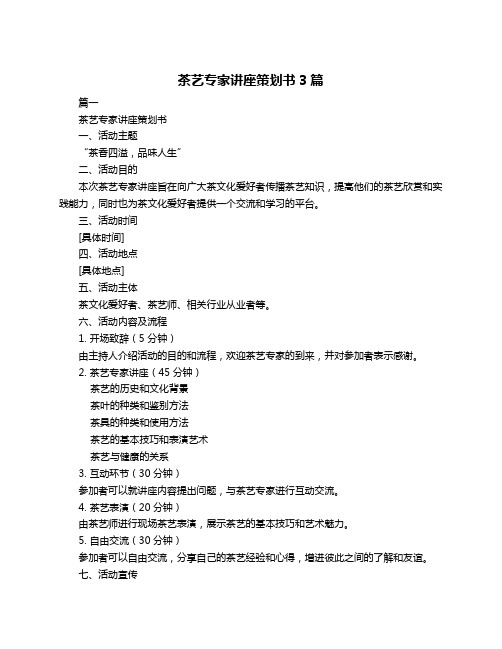 茶艺专家讲座策划书 3 篇

篇一

茶艺专家讲座策划书

一、活动主题

“茶香四溢，品味人生”

二、活动目的

本次茶艺专家讲座旨在向广大茶文化爱好者传播茶艺知识，提高他们的茶艺欣赏和实践能力，同时也为茶文化爱好者提供一个交流和学习的平台。

三、活动时间

[具体时间]

四、活动地点

[具体地点]

五、活动主体

茶文化爱好者、茶艺师、相关行业从业者等。

六、活动内容及流程

1. 开场致辞（5 分钟）

由主持人介绍活动的目的和流程，欢迎茶艺专家的到来，并对参加者表示感谢。

2. 茶艺专家讲座（45 分钟）

茶艺的历史和文化背景

茶叶的种类和鉴别方法

茶具的种类和使用方法

茶艺的基本技巧和表演艺术

茶艺与健康的关系

3. 互动环节（30 分钟）

参加者可以就讲座内容提出问题，与茶艺专家进行互动交流。

4. 茶艺表演（20 分钟）

由茶艺师进行现场茶艺表演，展示茶艺的基本技巧和艺术魅力。

5. 自由交流（30 分钟）

参加者可以自由交流，分享自己的茶艺经验和心得，增进彼此之间的了解和友谊。

七、活动宣传